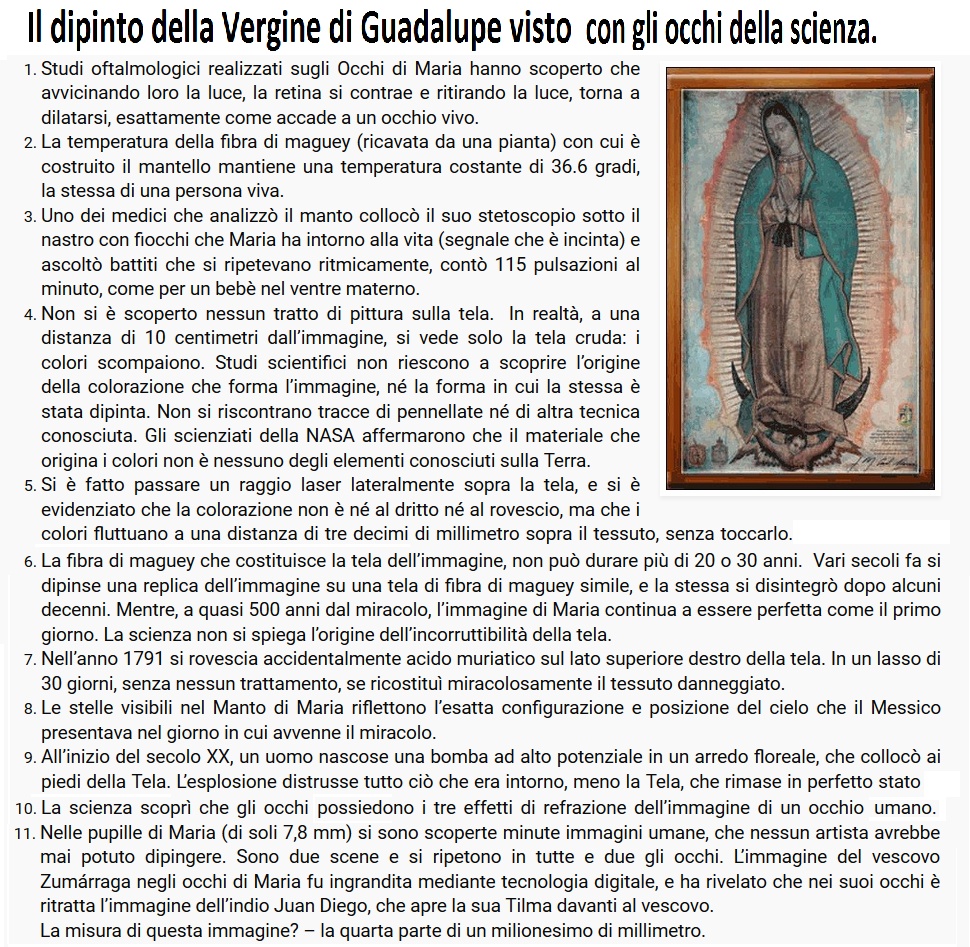 Il dipinto della Vergine di Guadalupe visto con gli occhi della scienza.

1. Studi oftalmologici realizzati sugli Occhi di Maria hanno scoperto che avvicinando loro la luce, la retina si contrae e ritirando la luce, torna a dilatarsi, esattamente come accade a un occhio vivo.
2. La temperatura della fibra di maguey (ricavata da una pianta) con cui è costruito il mantello mantiene una temperatura costante di 36.6 gradi, la stessa di una persona viva.
3. Uno dei medici che analizzò il manto collocò il suo stetoscopio sotto il nastro con fiocchi che Maria ha intorno alla vita (segnale che è incinta) e ascoltò battiti che si ripetevano ritmicamente, contò 115 pulsazioni al minuto, come per un bebè nel ventre materno.
4. Non si è scoperto nessun tratto di pittura sulla tela. In realtà, a una distanza di 10 centimetri dall'immagine, si vede solo la tela cruda: i colori scompaiono. Studi scientifici non riescono a scoprire l'origine della colorazione che forma l'immagine, né la forma in cui la stessa è stata dipinta. Non si riscontrano tracce di pennellate né di altra tecnica conosciuta. Gli scienziati della NASA affermarono che il materiale che origina i colori non è nessuno degli elementi conosciuti sulla Terra.
5. Si è fatto passare un raggio laser lateralmente sopra la tela, e si è evidenziato che la colorazione non è né al dritto né al rovescio, ma che i colori fluttuano a una distanza di tre decimi di millimetro sopra il tessuto, senza toccarlo.
6. La fibra di maguey che costituisce la tela dell'immagine, non può durare più di 20 o 30 anni. Vari secoli fa si dipinse una replica dell'immagine su una tela di fibra di maguey simile, e la stessa si disintegrò dopo alcuni decenni. Mentre, a quasi 500 anni dal miracolo, l'immagine di Maria continua a essere perfetta come il primo giorno. La scienza non si spiega l'origine dell'incorruttibilità della tela.
7. Nell'anno 1791 si rovescia accidentalmente acido muriatico sul lato superiore destro della tela. In un lasso di 30 giorni, senza nessun trattamento, se ricostituì miracolosamente il tessuto danneggiato.
8. Le stelle visibili nel Manto di Maria riflettono l'esatta configurazione e posizione del cielo che il Messico presentava nel giorno in cui avvenne il miracolo.
9. All'inizio del secolo XX, un uomo nascose una bomba ad alto potenziale in un arredo floreale, che collocò ai piedi della Tela. L'esplosione distrusse tutto ciò che era intorno, meno la Tela, che rimase in perfetto stato
10. La scienza scoprì che gli occhi possiedono i tre effetti di refrazione dell'immagine di un occhio umano.
11. Nelle pupille di Maria (di soli 7,8 mm) si sono scoperte minute immagini umane, che nessun artista avrebbe mai potuto dipingere. Sono due scene e si ripetono in tutte e due gli occhi. L'immagine del vescovo Zumárraga negli occhi di Maria fu ingrandita mediante tecnologia digitale, e ha rivelato che nei suoi occhi è ritratta l'immagine dell'indio Juan Diego, che apre la sua Tilma davanti al vescovo.
La misura di questa immagine? – la quarta parte di un milionesimo di millimetro.